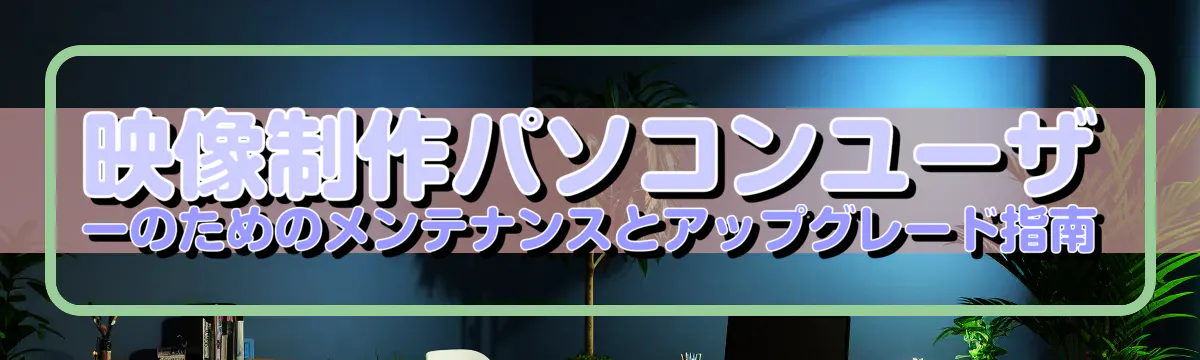 映像制作パソコンユーザーのためのメンテナンスとアップグレード指南